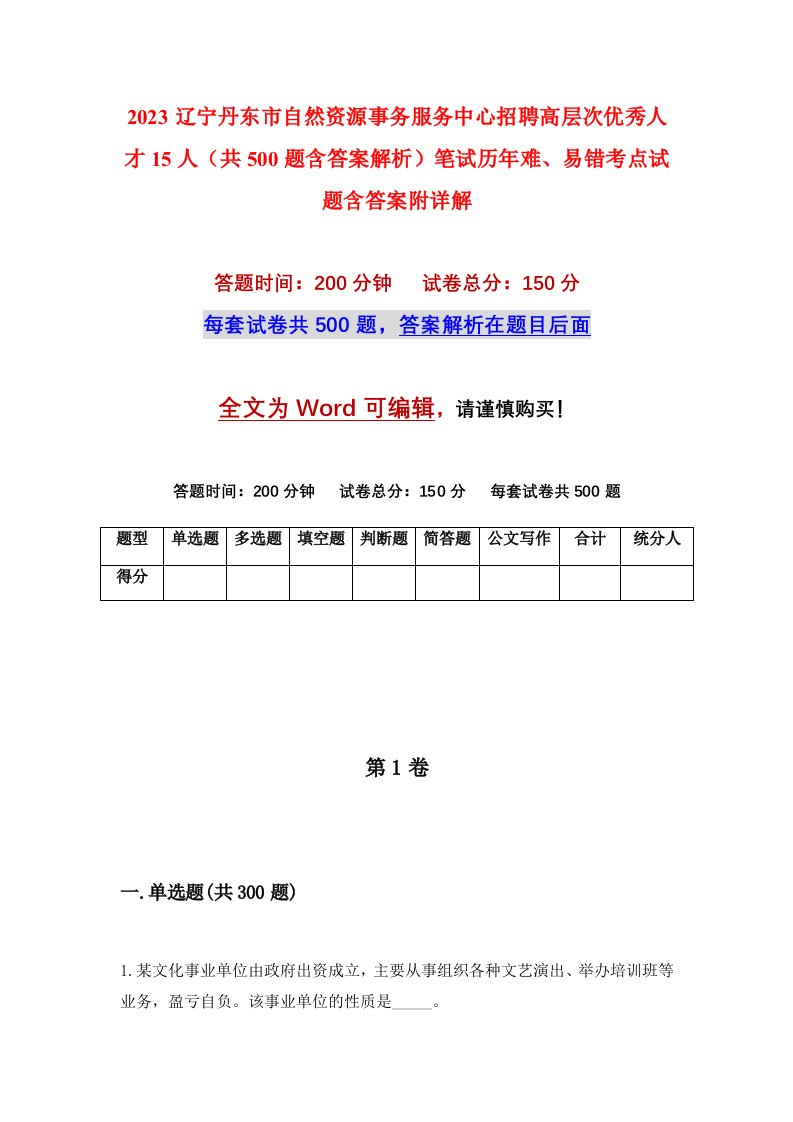 2023 辽宁丹东市自然资源事务服务中心招聘高层次优秀人才 15 人（共 500 题含答案解析）笔试历年难、易错考点试题含答案附详解

答题时间：200 分钟　试卷总分：150 分

每套试卷共 500 题，答案解析在题目后面

全文为 Word 可编辑，请谨慎购买！

答题时间：200 分钟　试卷总分：150 分　每套试卷共 500 题

| 题型 | 单选题 | 多选题 | 填空题 | 判断题 | 简答题 | 公文写作 | 合计 | 统分人 |
|---|---|---|---|---|---|---|---|---|
| 得分 | | | | | | | | |

第 1 卷

一. 单选题(共 300 题)

1. 某文化事业单位由政府出资成立，主要从事组织各种文艺演出、举办培训班等业务，盈亏自负。该事业单位的性质是_____。